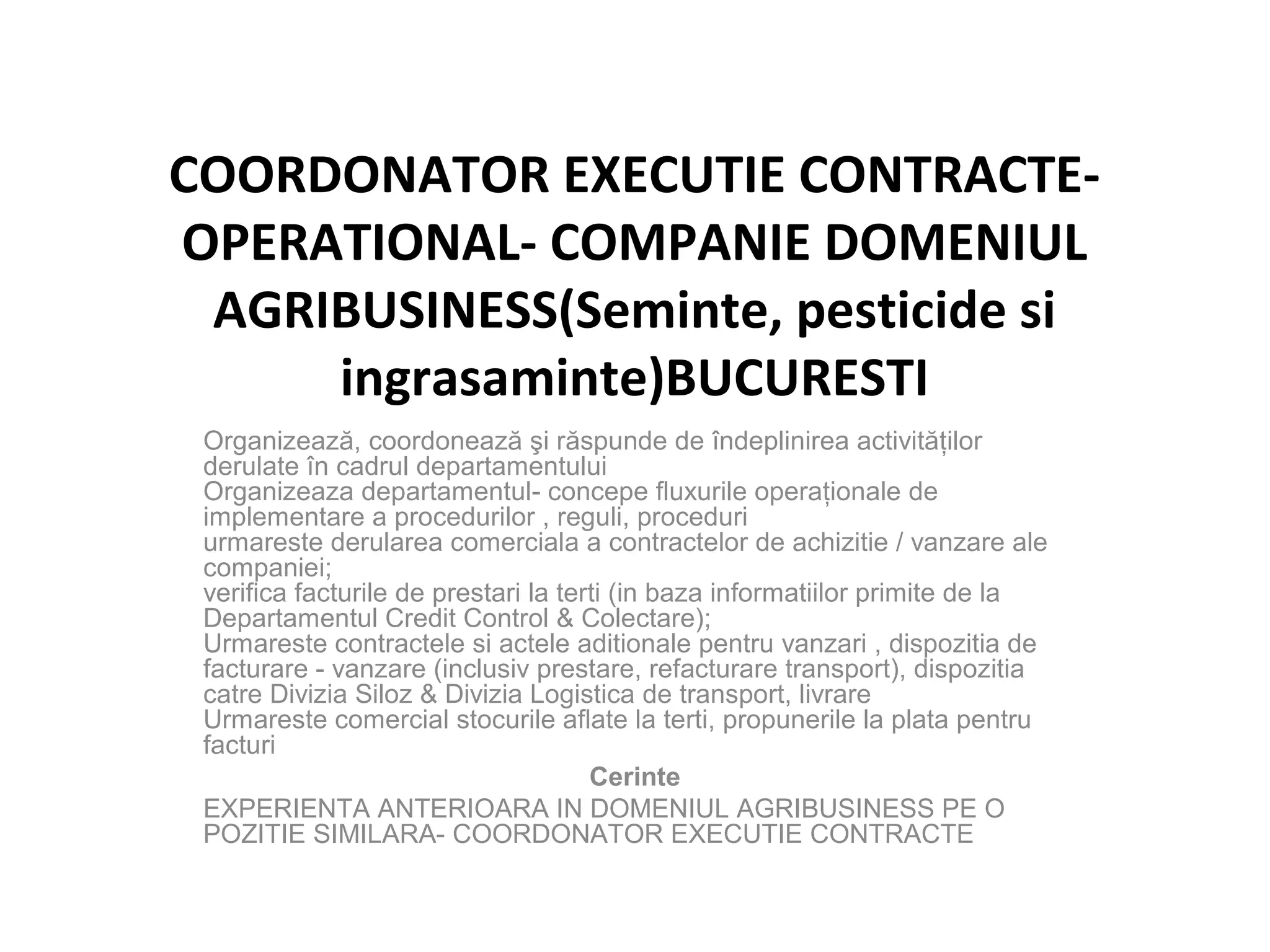 COORDONATOR EXECUTIE CONTRACTE-OPERATIONAL- COMPANIE DOMENIUL AGRIBUSINESS(Seminte, pesticide si ingrasaminte)BUCURESTI

Organizează, coordonează şi răspunde de îndeplinirea activităților derulate în cadrul departamentului
Organizeaza departamentul- concepe fluxurile operaționale de implementare a procedurilor , reguli, proceduri
urmareste derularea comerciala a contractelor de achizitie / vanzare ale companiei;
verifica facturile de prestari la terti (in baza informatiilor primite de la Departamentul Credit Control & Colectare);
Urmareste contractele si actele aditionale pentru vanzari , dispozitia de facturare - vanzare (inclusiv prestare, refacturare transport), dispozitia catre Divizia Siloz & Divizia Logistica de transport, livrare
Urmareste comercial stocurile aflate la terti, propunerile la plata pentru facturi

Cerinte

EXPERIENTA ANTERIOARA IN DOMENIUL AGRIBUSINESS PE O POZITIE SIMILARA- COORDONATOR EXECUTIE CONTRACTE